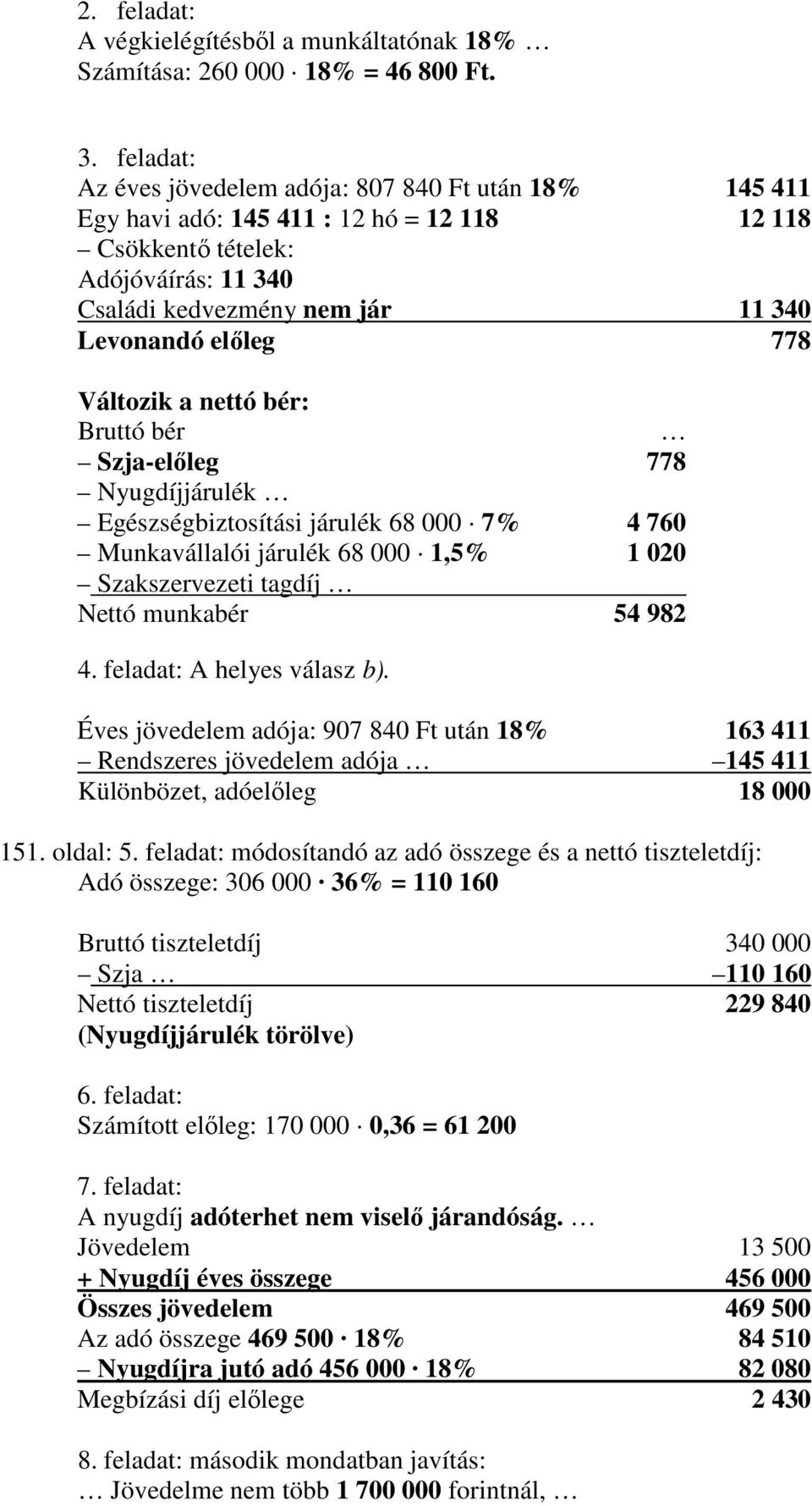 2. feladat:
A végkielégítésből a munkáltatónak 18% …
Számítása: 260 000 · 18% = 46 800 Ft.

3. feladat:
Az éves jövedelem adója: 807 840 Ft után 18% 145 411
Egy havi adó: 145 411 : 12 hó = 12 118 12 118
– Csökkentő tételek:
Adójóváírás: 11 340
Családi kedvezmény nem jár 11 340
Levonandó előleg 778

Változik a nettó bér:
Bruttó bér …
– Szja-előleg 778
– Nyugdíjjárulék …
– Egészségbiztosítási járulék 68 000 · 7% 4 760
– Munkavállalói járulék 68 000 · 1,5% 1 020
– Szakszervezeti tagdíj …
Nettó munkabér 54 982

4. feladat: A helyes válasz b).

Éves jövedelem adója: 907 840 Ft után 18% 163 411
– Rendszeres jövedelem adója … – 145 411
Különbözet, adóelőleg 18 000

151. oldal: 5. feladat: módosítandó az adó összege és a nettó tiszteletdíj:
Adó összege: 306 000 · 36% = 110 160

Bruttó tiszteletdíj 340 000
– Szja … – 110 160
Nettó tiszteletdíj 229 840
(Nyugdíjjárulék törölve)

6. feladat:
Számított előleg: 170 000 · 0,36 = 61 200

7. feladat:
A nyugdíj adóterhet nem viselő járandóság. …
Jövedelem 13 500
+ Nyugdíj éves összege 456 000
Összes jövedelem 469 500
Az adó összege 469 500 · 18% 84 510
– Nyugdíjra jutó adó 456 000 · 18% 82 080
Megbízási díj előlege 2 430

8. feladat: második mondatban javítás:
… Jövedelme nem több 1 700 000 forintnál, …